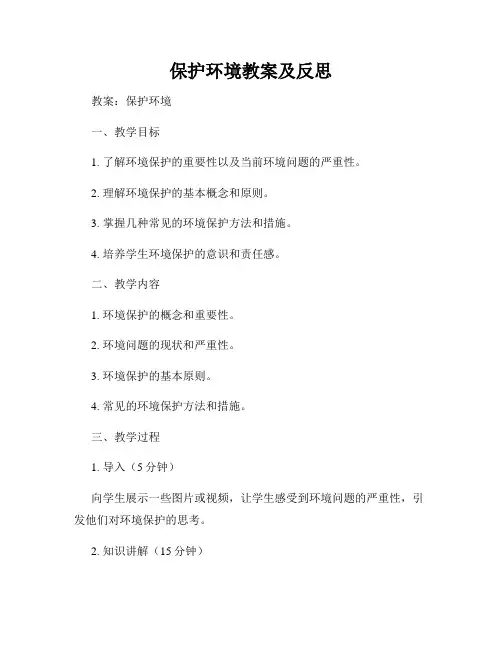 保护环境教案及反思

教案：保护环境

一、教学目标

1. 了解环境保护的重要性以及当前环境问题的严重性。

2. 理解环境保护的基本概念和原则。

3. 掌握几种常见的环境保护方法和措施。

4. 培养学生环境保护的意识和责任感。

二、教学内容

1. 环境保护的概念和重要性。

2. 环境问题的现状和严重性。

3. 环境保护的基本原则。

4. 常见的环境保护方法和措施。

三、教学过程

1. 导入（5 分钟）

向学生展示一些图片或视频，让学生感受到环境问题的严重性，引发他们对环境保护的思考。

2. 知识讲解（15 分钟）